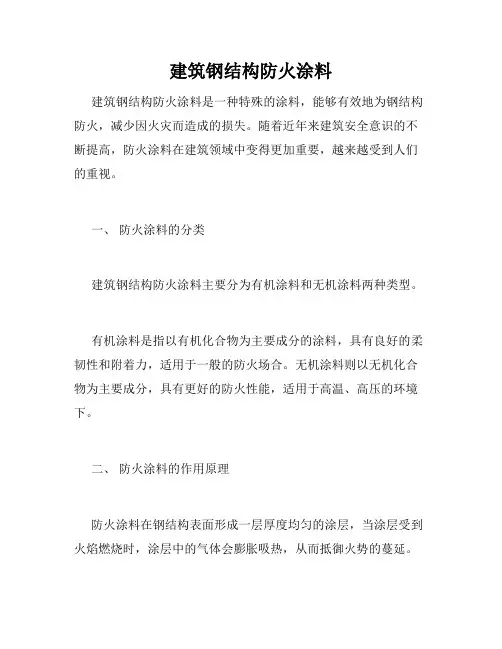 建筑钢结构防火涂料

建筑钢结构防火涂料是一种特殊的涂料，能够有效地为钢结构防火，减少因火灾而造成的损失。随着近年来建筑安全意识的不断提高，防火涂料在建筑领域中变得更加重要，越来越受到人们的重视。

一、 防火涂料的分类

建筑钢结构防火涂料主要分为有机涂料和无机涂料两种类型。

有机涂料是指以有机化合物为主要成分的涂料，具有良好的柔韧性和附着力，适用于一般的防火场合。无机涂料则以无机化合物为主要成分，具有更好的防火性能，适用于高温、高压的环境下。

二、 防火涂料的作用原理

防火涂料在钢结构表面形成一层厚度均匀的涂层，当涂层受到火焰燃烧时，涂层中的气体会膨胀吸热，从而抵御火势的蔓延。